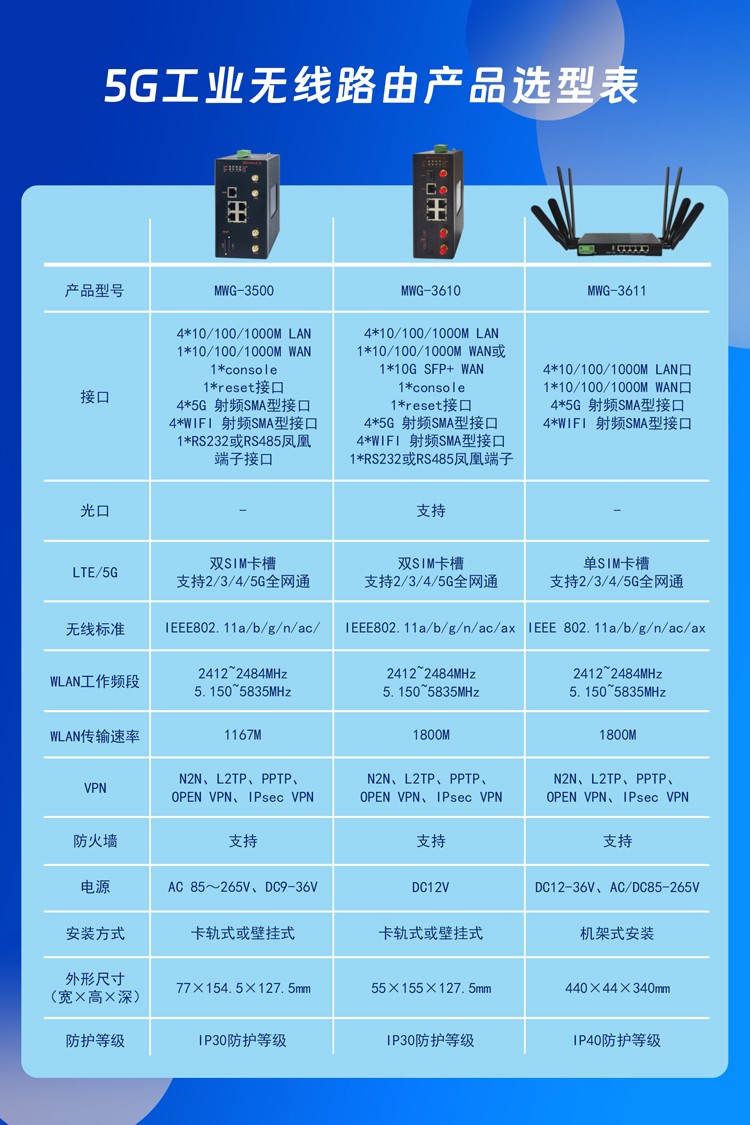 5G工业无线路由产品选型表

| 产品型号 | MWG-3500 | MWG-3610 | MWG-3611 |
|---|---|---|---|
| 接口 | 4*10/100/1000M LAN 1*10/100/1000M WAN 1*console 1*reset接口 4*5G 射频SMA型接口 4*WIFI 射频SMA型接口 1*RS232或RS485凤凰端子接口 | 4*10/100/1000M LAN 1*10/100/1000M WAN或 1*10G SFP+ WAN 1*console 1*reset接口 4*5G 射频SMA型接口 4*WIFI 射频SMA型接口 1*RS232或RS485凤凰端子 | 4*10/100/1000M LAN口 1*10/100/1000M WAN口 4*5G 射频SMA型接口 4*WIFI 射频SMA型接口 |
| 光口 | - | 支持 | - |
| LTE/5G | 双SIM卡槽 支持2/3/4/5G全网通 | 双SIM卡槽 支持2/3/4/5G全网通 | 单SIM卡槽 支持2/3/4/5G全网通 |
| 无线标准 | IEEE802.11a/b/g/n/ac/ | IEEE802.11a/b/g/n/ac/ax | IEEE 802.11a/b/g/n/ac/ax |
| WLAN工作频段 | 2412~2484MHz 5.150~5835MHz | 2412~2484MHz 5.150~5835MHz | 2412~2484MHz 5.150~5835MHz |
| WLAN传输速率 | 1167M | 1800M | 1800M |
| VPN | N2N、L2TP、PPTP、OPEN VPN、IPsec VPN | N2N、L2TP、PPTP、OPEN VPN、IPsec VPN | N2N、L2TP、PPTP、OPEN VPN、IPsec VPN |
| 防火墙 | 支持 | 支持 | 支持 |
| 电源 | AC 85~265V、DC9-36V | DC12V | DC12-36V、AC/DC85-265V |
| 安装方式 | 卡轨式或壁挂式 | 卡轨式或壁挂式 | 机架式安装 |
| 外形尺寸（宽×高×深） | 77×154.5×127.5mm | 55×155×127.5mm | 440×44×340mm |
| 防护等级 | IP30防护等级 | IP30防护等级 | IP40防护等级 |